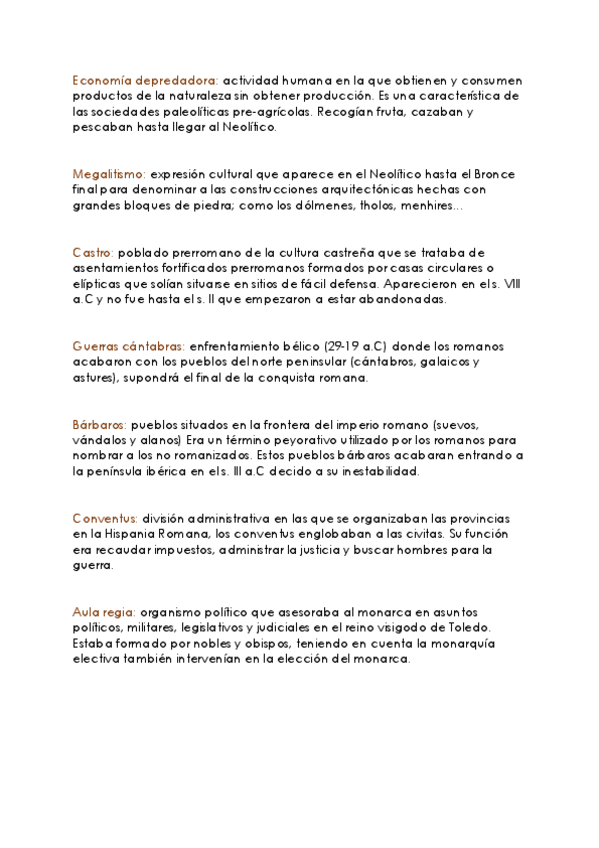 Economía depredadora: actividad humana en la que obtienen y consumen productos de la naturaleza sin obtener producción. Es una característica de las sociedades paleolíticas pre-agrícolas. Recogían fruta, cazaban y pescaban hasta llegar al Neolítico.

Megalitismo: expresión cultural que aparece en el Neolítico hasta el Bronce final para denominar a las construcciones arquitectónicas hechas con grandes bloques de piedra; como los dólmenes, tholos, menhires…

Castro: poblado prerromano de la cultura castreña que se trataba de asentamientos fortificados prerromanos formados por casas circulares o elípticas que solían situarse en sitios de fácil defensa. Aparecieron en el s. VIII a.C y no fue hasta el s. II que empezaron a estar abandonadas.

Guerras cántabras: enfrentamiento bélico (29-19 a.C) donde los romanos acabaron con los pueblos del norte peninsular (cántabros, galaicos y astures), supondrá el final de la conquista romana.

Bárbaros: pueblos situados en la frontera del imperio romano (suevos, vándalos y alanos) Era un término peyorativo utilizado por los romanos para nombrar a los no romanizados. Estos pueblos bárbaros acabaran entrando a la península ibérica en el s. III a.C decido a su inestabilidad.

Conventus: división administrativa en las que se organizaban las provincias en la Hispania Romana, los conventus englobaban a las civitas. Su función era recaudar impuestos, administrar la justicia y buscar hombres para la guerra.

Aula regia: organismo político que asesoraba al monarca en asuntos políticos, militares, legislativos y judiciales en el reino visigodo de Toledo. Estaba formado por nobles y obispos, teniendo en cuenta la monarquía electiva también intervenían en la elección del monarca.